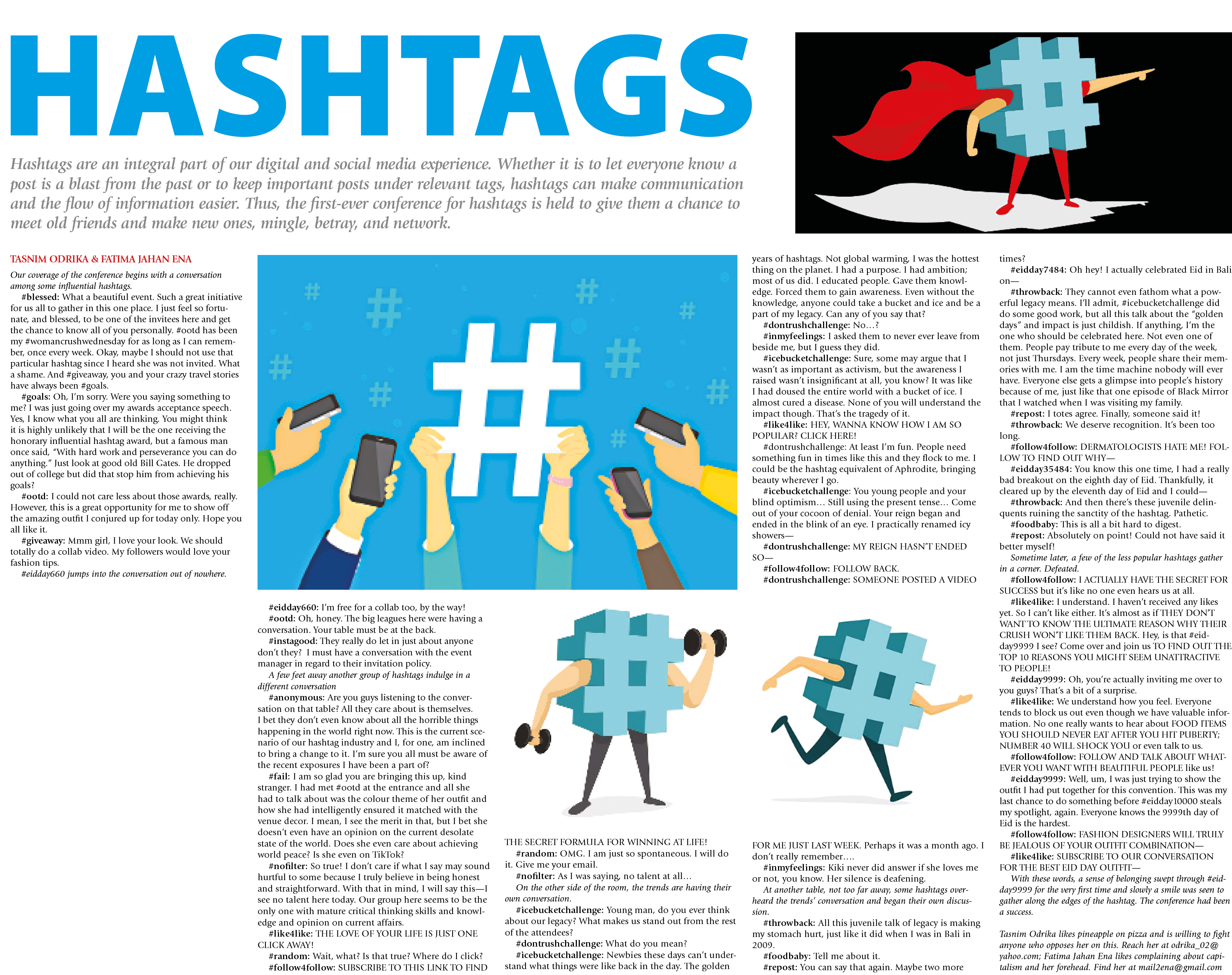 HASHTAGS

Hashtags are an integral part of our digital and social media experience. Whether it is to let everyone know a post is a blast from the past or to keep important posts under relevant tags, hashtags can make communication and the flow of information easier. Thus, the first-ever conference for hashtags is held to give them a chance to meet old friends and make new ones, mingle, betray, and network.

TASNIM ODRIKA & FATIMA JAHAN ENA

Our coverage of the conference begins with a conversation among some influential hashtags.

#blessed: What a beautiful event. Such a great initiative for us all to gather in this one place. I just feel so fortunate, and blessed, to be one of the invitees here and get the chance to know all of you personally. #ootd has been my #womancrushwednesday for as long as I can remember, once every week. Okay, maybe I should not use that particular hashtag since I heard she was not invited. What a shame. And #giveaway, you and your crazy travel stories have always been #goals.

#goals: Oh, I'm sorry. Were you saying something to me? I was just going over my awards acceptance speech. Yes, I know what you all are thinking. You might think it is highly unlikely that I will be the one receiving the honorary influential hashtag award, but a famous man once said, "With hard work and perseverance you can do anything." Just look at good old Bill Gates. He dropped out of college but did that stop him from achieving his goals?

#ootd: I could not care less about those awards, really. However, this is a great opportunity for me to show off the amazing outfit I conjured up for today only. Hope you all like it.

#giveaway: Mmm girl, I love your look. We should totally do a collab video. My followers would love your fashion tips.

#eidday660 jumps into the conversation out of nowhere.

#eidday660: I'm free for a collab too, by the way!

#ootd: Oh, honey. The big leagues here were having a conversation. Your table must be at the back.

#instagood: They really do let in just about anyone don't they? I must have a conversation with the event manager in regard to their invitation policy.

A few feet away another group of hashtags indulge in a different conversation

#anonymous: Are you guys listening to the conversation on that table? All they care about is themselves. I bet they don't even know about all the horrible things happening in the world right now. This is the current scenario of our hashtag industry and I, for one, am inclined to bring a change to it. I'm sure you all must be aware of the recent exposures I have been a part of?

#fail: I am so glad you are bringing this up, kind stranger. I had met #ootd at the entrance and all she had to talk about was the colour theme of her outfit and how she had intelligently ensured it matched with the venue decor. I mean, I see the merit in that, but I bet she doesn't even have an opinion on the current desolate state of the world. Does she even care about achieving world peace? Is she even on TikTok?

#nofilter: So true! I don't care if what I say may sound hurtful to some because I truly believe in being honest and straightforward. With that in mind, I will say this—I see no talent here today. Our group here seems to be the only one with mature critical thinking skills and knowledge and opinion on current affairs.

#like4like: THE LOVE OF YOUR LIFE IS JUST ONE CLICK AWAY!

#random: Wait, what? Is that true? Where do I click?

#follow4follow: SUBSCRIBE TO THIS LINK TO FIND THE SECRET FORMULA FOR WINNING AT LIFE!

#random: OMG. I am just so spontaneous. I will do it. Give me your email.

#nofilter: As I was saying, no talent at all…

On the other side of the room, the trends are having their own conversation.

#icebucketchallenge: Young man, do you ever think about our legacy? What makes us stand out from the rest of the attendees?

#dontrushchallenge: What do you mean?

#icebucketchallenge: Newbies these days can't understand what things were like back in the day. The golden years of hashtags. Not global warming, I was the hottest thing on the planet. I had a purpose. I had ambition; most of us did. I educated people. Gave them knowledge. Forced them to gain awareness. Even without the knowledge, anyone could take a bucket and ice and be a part of my legacy. Can any of you say that?

#dontrushchallenge: No…?

#inmyfeelings: I asked them to never ever leave from beside me, but I guess they did.

#icebucketchallenge: Sure, some may argue that I wasn't as important as activism, but the awareness I raised wasn't insignificant at all, you know? It was like I had doused the entire world with a bucket of ice. I almost cured a disease. None of you will understand the impact though. That's the tragedy of it.

#like4like: HEY, WANNA KNOW HOW I AM SO POPULAR? CLICK HERE!

#dontrushchallenge: At least I'm fun. People need something fun in times like this and they flock to me. I could be the hashtag equivalent of Aphrodite, bringing beauty wherever I go.

#icebucketchallenge: You young people and your blind optimism… Still using the present tense… Come out of your cocoon of denial. Your reign began and ended in the blink of an eye. I practically renamed icy showers—

#dontrushchallenge: MY REIGN HASN'T ENDED SO—

#follow4follow: FOLLOW BACK.

#dontrushchallenge: SOMEONE POSTED A VIDEO FOR ME JUST LAST WEEK. Perhaps it was a month ago. I don't really remember….

#inmyfeelings: Kiki never did answer if she loves me or not, you know. Her silence is deafening.

At another table, not too far away, some hashtags overheard the trends' conversation and began their own discussion.

#throwback: All this juvenile talk of legacy is making my stomach hurt, just like it did when I was in Bali in 2009.

#foodbaby: Tell me about it.

#repost: You can say that again. Maybe two more times?

#eidday7484: Oh hey! I actually celebrated Eid in Bali on—

#throwback: They cannot even fathom what a powerful legacy means. I'll admit, #icebucketchallenge did do some good work, but all this talk about the "golden days" and impact is just childish. If anything, I'm the one who should be celebrated here. Not even one of them. People pay tribute to me every day of the week, not just Thursdays. Every week, people share their memories with me. I am the time machine nobody will ever have. Everyone else gets a glimpse into people's history because of me, just like that one episode of Black Mirror that I watched when I was visiting my family.

#repost: I totes agree. Finally, someone said it!

#throwback: We deserve recognition. It's been too long.

#follow4follow: DERMATOLOGISTS HATE ME! FOLLOW TO FIND OUT WHY—

#eidday35484: You know this one time, I had a really bad breakout on the eighth day of Eid. Thankfully, it cleared up by the eleventh day of Eid and I could—

#throwback: And then there's these juvenile delinquents ruining the sanctity of the hashtag. Pathetic.

#foodbaby: This is all a bit hard to digest.

#repost: Absolutely on point! Could not have said it better myself!

Sometime later, a few of the less popular hashtags gather in a corner. Defeated.

#follow4follow: I ACTUALLY HAVE THE SECRET FOR SUCCESS but it's like no one even hears us at all.

#like4like: I understand. I haven't received any likes yet. So I can't like either. It's almost as if THEY DON'T WANT TO KNOW THE ULTIMATE REASON WHY THEIR CRUSH WON'T LIKE THEM BACK. Hey, is that #eidday9999 I see? Come over and join us TO FIND OUT THE TOP 10 REASONS YOU MIGHT SEEM UNATTRACTIVE TO PEOPLE!

#eidday9999: Oh, you're actually inviting me over to you guys? That's a bit of a surprise.

#like4like: We understand how you feel. Everyone tends to block us out even though we have valuable information. No one really wants to hear about FOOD ITEMS YOU SHOULD NEVER EAT AFTER YOU HIT PUBERTY; NUMBER 40 WILL SHOCK YOU or even talk to us.

#follow4follow: FOLLOW AND TALK ABOUT WHATEVER YOU WANT WITH BEAUTIFUL PEOPLE like us!

#eidday9999: Well, um, I was just trying to show the outfit I had put together for this convention. This was my last chance to do something before #eidday10000 steals my spotlight, again. Everyone knows the 9999th day of Eid is the hardest.

#follow4follow: FASHION DESIGNERS WILL TRULY BE JEALOUS OF YOUR OUTFIT COMBINATION—

#like4like: SUBSCRIBE TO OUR CONVERSATION FOR THE BEST EID DAY OUTFIT—

With these words, a sense of belonging swept through #eidday9999 for the very first time and slowly a smile was seen to gather along the edges of the hashtag. The conference had been a success.

Tasnim Odrika likes pineapple on pizza and is willing to fight anyone who opposes her on this. Reach her at odrika_02@yahoo.com; Fatima Jahan Ena likes complaining about capitalism and her forehead. Find her at mail2ena@gmail.com